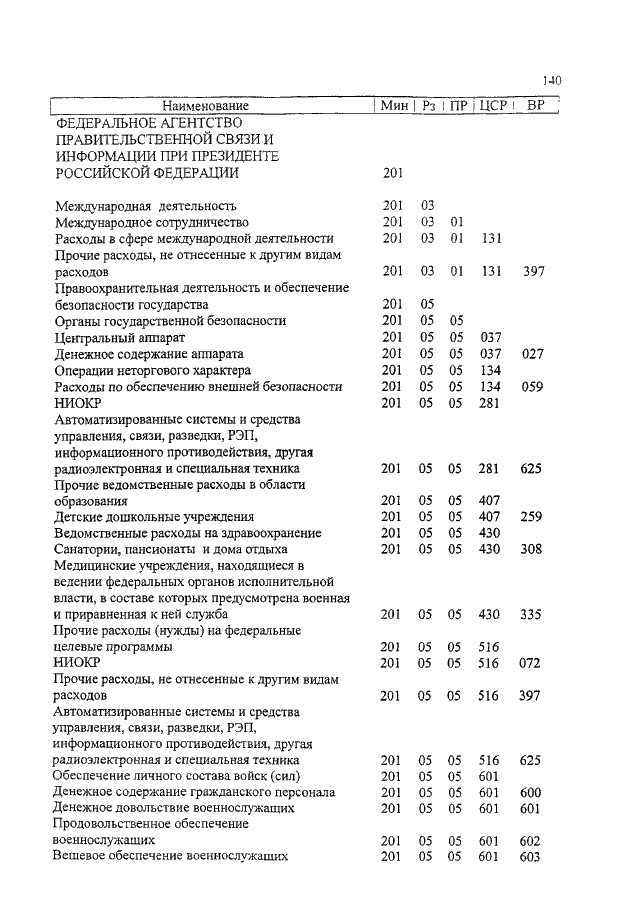 140

| Наименование | Мин | Рз | ПР | ЦСР | ВР |
|---|---|---|---|---|---|
| ФЕДЕРАЛЬНОЕ АГЕНТСТВО ПРАВИТЕЛЬСТВЕННОЙ СВЯЗИ И ИНФОРМАЦИИ ПРИ ПРЕЗИДЕНТЕ РОССИЙСКОЙ ФЕДЕРАЦИИ | 201 | | | | |
| Международная деятельность | 201 | 03 | | | |
| Международное сотрудничество | 201 | 03 | 01 | | |
| Расходы в сфере международной деятельности | 201 | 03 | 01 | 131 | |
| Прочие расходы, не отнесенные к другим видам расходов | 201 | 03 | 01 | 131 | 397 |
| Правоохранительная деятельность и обеспечение безопасности государства | 201 | 05 | | | |
| Органы государственной безопасности | 201 | 05 | 05 | | |
| Центральный аппарат | 201 | 05 | 05 | 037 | |
| Денежное содержание аппарата | 201 | 05 | 05 | 037 | 027 |
| Операции неторгового характера | 201 | 05 | 05 | 134 | |
| Расходы по обеспечению внешней безопасности | 201 | 05 | 05 | 134 | 059 |
| НИОКР | 201 | 05 | 05 | 281 | |
| Автоматизированные системы и средства управления, связи, разведки, РЭП, информационного противодействия, другая радиоэлектронная и специальная техника | 201 | 05 | 05 | 281 | 625 |
| Прочие ведомственные расходы в области образования | 201 | 05 | 05 | 407 | |
| Детские дошкольные учреждения | 201 | 05 | 05 | 407 | 259 |
| Ведомственные расходы на здравоохранение | 201 | 05 | 05 | 430 | |
| Санатории, пансионаты и дома отдыха | 201 | 05 | 05 | 430 | 308 |
| Медицинские учреждения, находящиеся в ведении федеральных органов исполнительной власти, в составе которых предусмотрена военная и приравненная к ней служба | 201 | 05 | 05 | 430 | 335 |
| Прочие расходы (нужды) на федеральные целевые программы | 201 | 05 | 05 | 516 | |
| НИОКР | 201 | 05 | 05 | 516 | 072 |
| Прочие расходы, не отнесенные к другим видам расходов | 201 | 05 | 05 | 516 | 397 |
| Автоматизированные системы и средства управления, связи, разведки, РЭП, информационного противодействия, другая радиоэлектронная и специальная техника | 201 | 05 | 05 | 516 | 625 |
| Обеспечение личного состава войск (сил) | 201 | 05 | 05 | 601 | |
| Денежное содержание гражданского персонала | 201 | 05 | 05 | 601 | 600 |
| Денежное довольствие военнослужащих | 201 | 05 | 05 | 601 | 601 |
| Продовольственное обеспечение военнослужащих | 201 | 05 | 05 | 601 | 602 |
| Вещевое обеспечение военнослужащих | 201 | 05 | 05 | 601 | 603 |